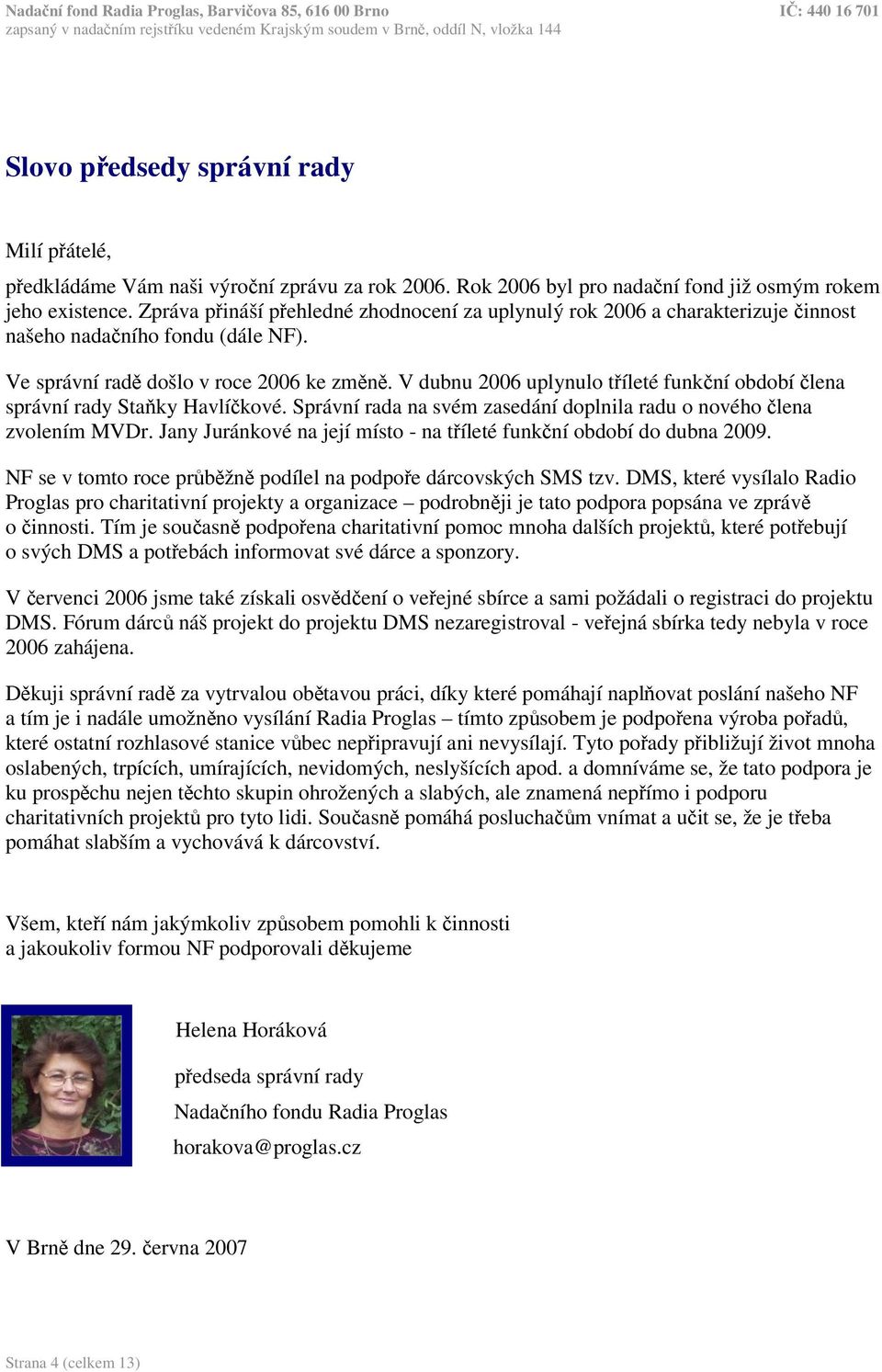 Nadační fond Radia Proglas, Barvičova 85, 616 00 Brno IČ: 440 16 701
zapsaný v nadačním rejstříku vedeném Krajským soudem v Brně, oddíl N, vložka 144

Slovo předsedy správní rady

Milí přátelé,

předkládáme Vám naši výroční zprávu za rok 2006. Rok 2006 byl pro nadační fond již osmým rokem jeho existence. Zpráva přináší přehledné zhodnocení za uplynulý rok 2006 a charakterizuje činnost našeho nadačního fondu (dále NF).

Ve správní radě došlo v roce 2006 ke změně. V dubnu 2006 uplynulo tříleté funkční období člena správní rady Staňky Havlíčkové. Správní rada na svém zasedání doplnila radu o nového člena zvolením MVDr. Jany Juránkové na její místo - na tříleté funkční období do dubna 2009.

NF se v tomto roce průběžně podílel na podpoře dárcovských SMS tzv. DMS, které vysílalo Radio Proglas pro charitativní projekty a organizace – podrobněji je tato podpora popsána ve zprávě o činnosti. Tím je současně podpořena charitativní pomoc mnoha dalších projektů, které potřebují o svých DMS a potřebách informovat své dárce a sponzory.

V červenci 2006 jsme také získali osvědčení o veřejné sbírce a sami požádali o registraci do projektu DMS. Fórum dárců náš projekt do projektu DMS nezaregistroval - veřejná sbírka tedy nebyla v roce 2006 zahájena.

Děkuji správní radě za vytrvalou obětavou práci, díky které pomáhají naplňovat poslání našeho NF a tím je i nadále umožněno vysílání Radia Proglas – tímto způsobem je podpořena výroba pořadů, které ostatní rozhlasové stanice vůbec nepřipravují ani nevysílají. Tyto pořady přibližují život mnoha oslabených, trpících, umírajících, nevidomých, neslyšících apod. a domníváme se, že tato podpora je ku prospěchu nejen těchto skupin ohrožených a slabých, ale znamená nepřímo i podporu charitativních projektů pro tyto lidi. Současně pomáhá posluchačům vnímat a učit se, že je třeba pomáhat slabším a vychovává k dárcovství.

Všem, kteří nám jakýmkoliv způsobem pomohli k činnosti a jakoukoliv formou NF podporovali děkujeme

Helena Horáková

předseda správní rady

Nadačního fondu Radia Proglas

horakova@proglas.cz

V Brně dne 29. června 2007

Strana 4 (celkem 13)